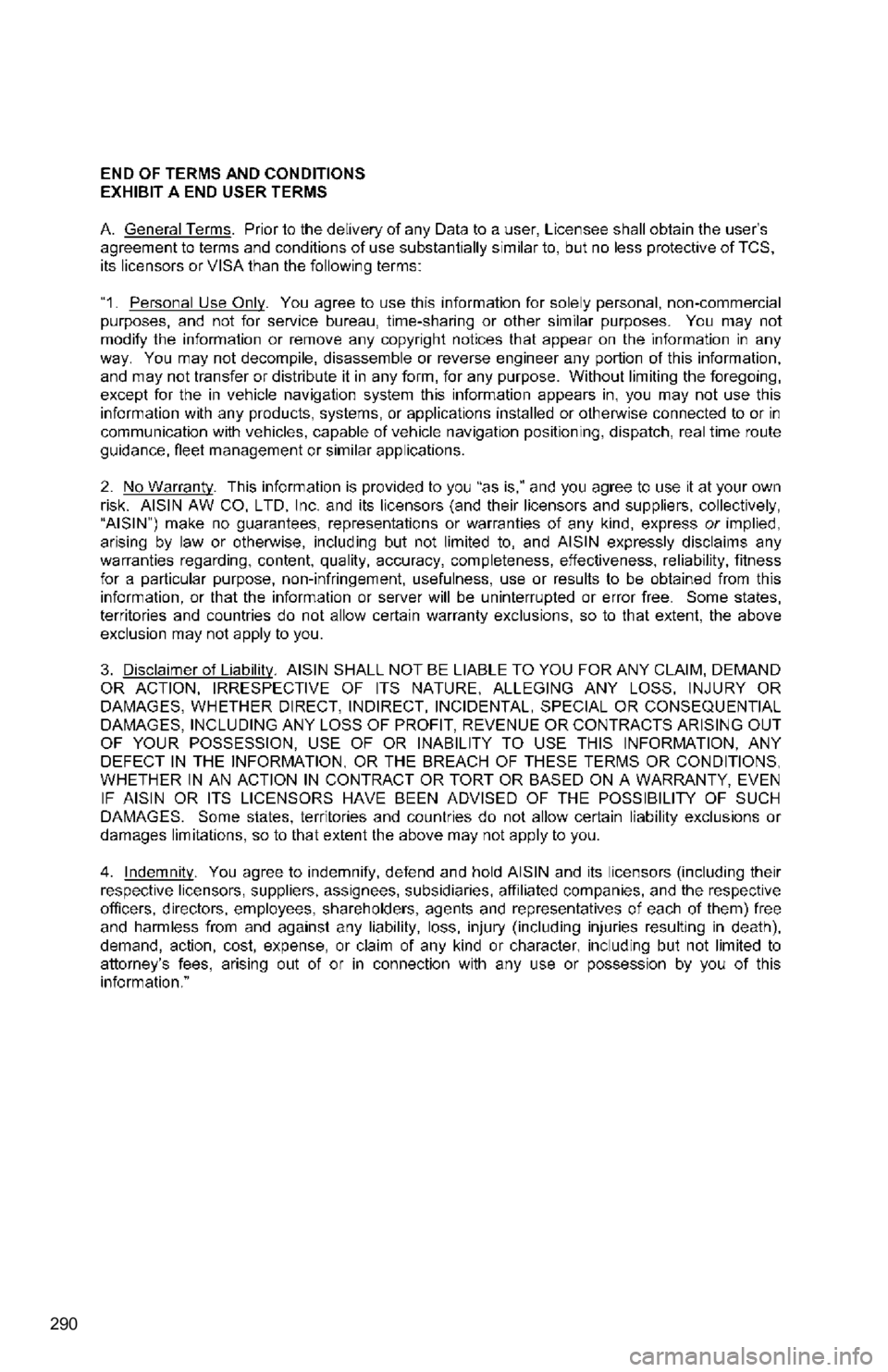 END OF TERMS AND CONDITIONS
EXHIBIT A END USER TERMS

A. General Terms. Prior to the delivery of any Data to a user, Licensee shall obtain the user's agreement to terms and conditions of use substantially similar to, but no less protective of TCS, its licensors or VISA than the following terms:

"1. Personal Use Only. You agree to use this information for solely personal, non-commercial purposes, and not for service bureau, time-sharing or other similar purposes. You may not modify the information or remove any copyright notices that appear on the information in any way. You may not decompile, disassemble or reverse engineer any portion of this information, and may not transfer or distribute it in any form, for any purpose. Without limiting the foregoing, except for the in vehicle navigation system this information appears in, you may not use this information with any products, systems, or applications installed or otherwise connected to or in communication with vehicles, capable of vehicle navigation positioning, dispatch, real time route guidance, fleet management or similar applications.

2. No Warranty. This information is provided to you "as is," and you agree to use it at your own risk. AISIN AW CO, LTD, Inc. and its licensors (and their licensors and suppliers, collectively, "AISIN") make no guarantees, representations or warranties of any kind, express or implied, arising by law or otherwise, including but not limited to, and AISIN expressly disclaims any warranties regarding, content, quality, accuracy, completeness, effectiveness, reliability, fitness for a particular purpose, non-infringement, usefulness, use or results to be obtained from this information, or that the information or server will be uninterrupted or error free. Some states, territories and countries do not allow certain warranty exclusions, so to that extent, the above exclusion may not apply to you.

3. Disclaimer of Liability. AISIN SHALL NOT BE LIABLE TO YOU FOR ANY CLAIM, DEMAND OR ACTION, IRRESPECTIVE OF ITS NATURE, ALLEGING ANY LOSS, INJURY OR DAMAGES, WHETHER DIRECT, INDIRECT, INCIDENTAL, SPECIAL OR CONSEQUENTIAL DAMAGES, INCLUDING ANY LOSS OF PROFIT, REVENUE OR CONTRACTS ARISING OUT OF YOUR POSSESSION, USE OF OR INABILITY TO USE THIS INFORMATION, ANY DEFECT IN THE INFORMATION, OR THE BREACH OF THESE TERMS OR CONDITIONS, WHETHER IN AN ACTION IN CONTRACT OR TORT OR BASED ON A WARRANTY, EVEN IF AISIN OR ITS LICENSORS HAVE BEEN ADVISED OF THE POSSIBILITY OF SUCH DAMAGES. Some states, territories and countries do not allow certain liability exclusions or damages limitations, so to that extent the above may not apply to you.

4. Indemnity. You agree to indemnify, defend and hold AISIN and its licensors (including their respective licensors, suppliers, assignees, subsidiaries, affiliated companies, and the respective officers, directors, employees, shareholders, agents and representatives of each of them) free and harmless from and against any liability, loss, injury (including injuries resulting in death), demand, action, cost, expense, or claim of any kind or character, including but not limited to attorney's fees, arising out of or in connection with any use or possession by you of this information."

290

carmanualsonline.info